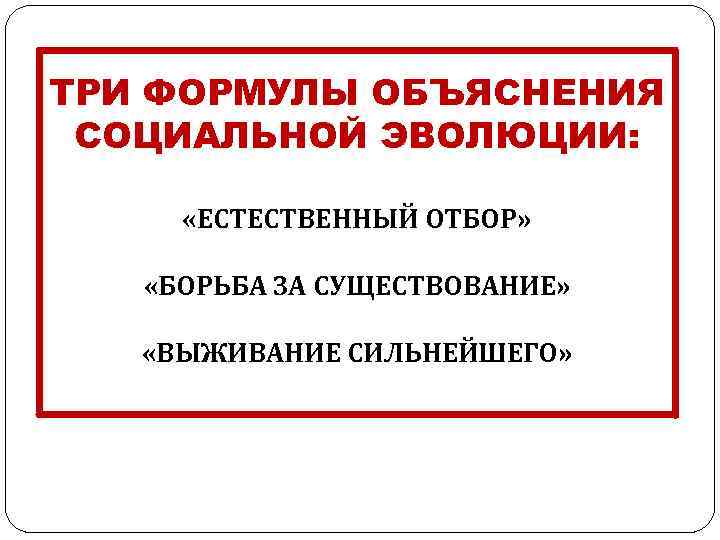 ТРИ ФОРМУЛЫ ОБЪЯСНЕНИЯ СОЦИАЛЬНОЙ ЭВОЛЮЦИИ:

«ЕСТЕСТВЕННЫЙ ОТБОР»

«БОРЬБА ЗА СУЩЕСТВОВАНИЕ»

«ВЫЖИВАНИЕ СИЛЬНЕЙШЕГО»